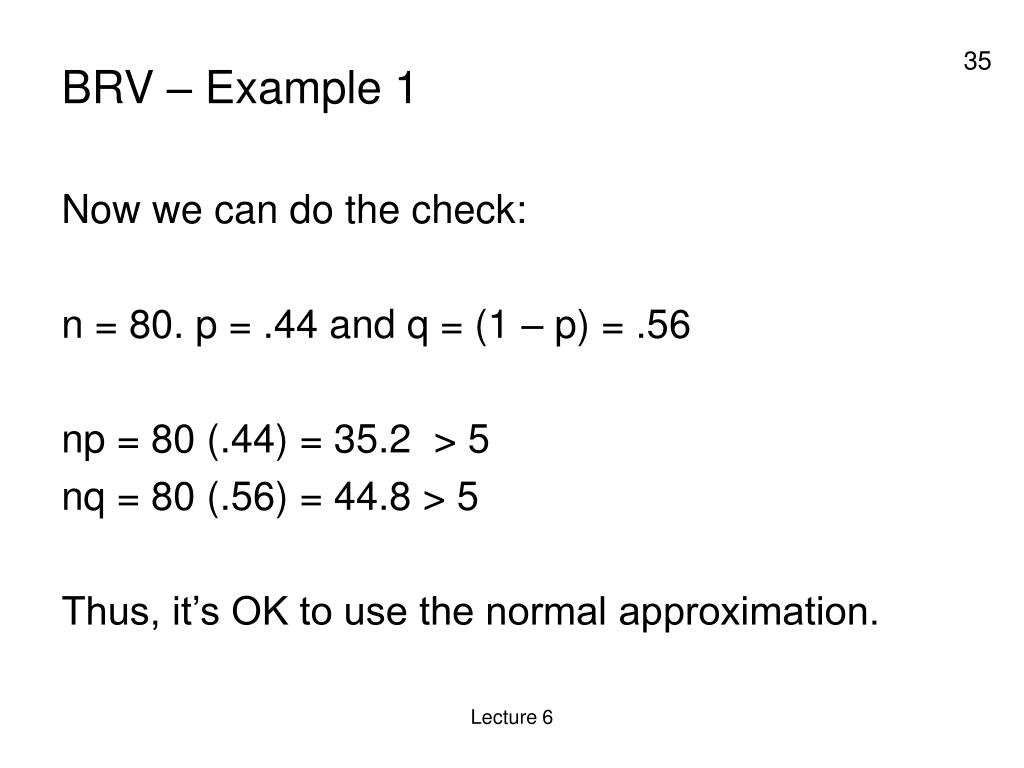 35

BRV – Example 1

Now we can do the check:

n = 80. p = .44 and q = (1 – p) = .56

np = 80 (.44) = 35.2 > 5
nq = 80 (.56) = 44.8 > 5

Thus, it's OK to use the normal approximation.

Lecture 6